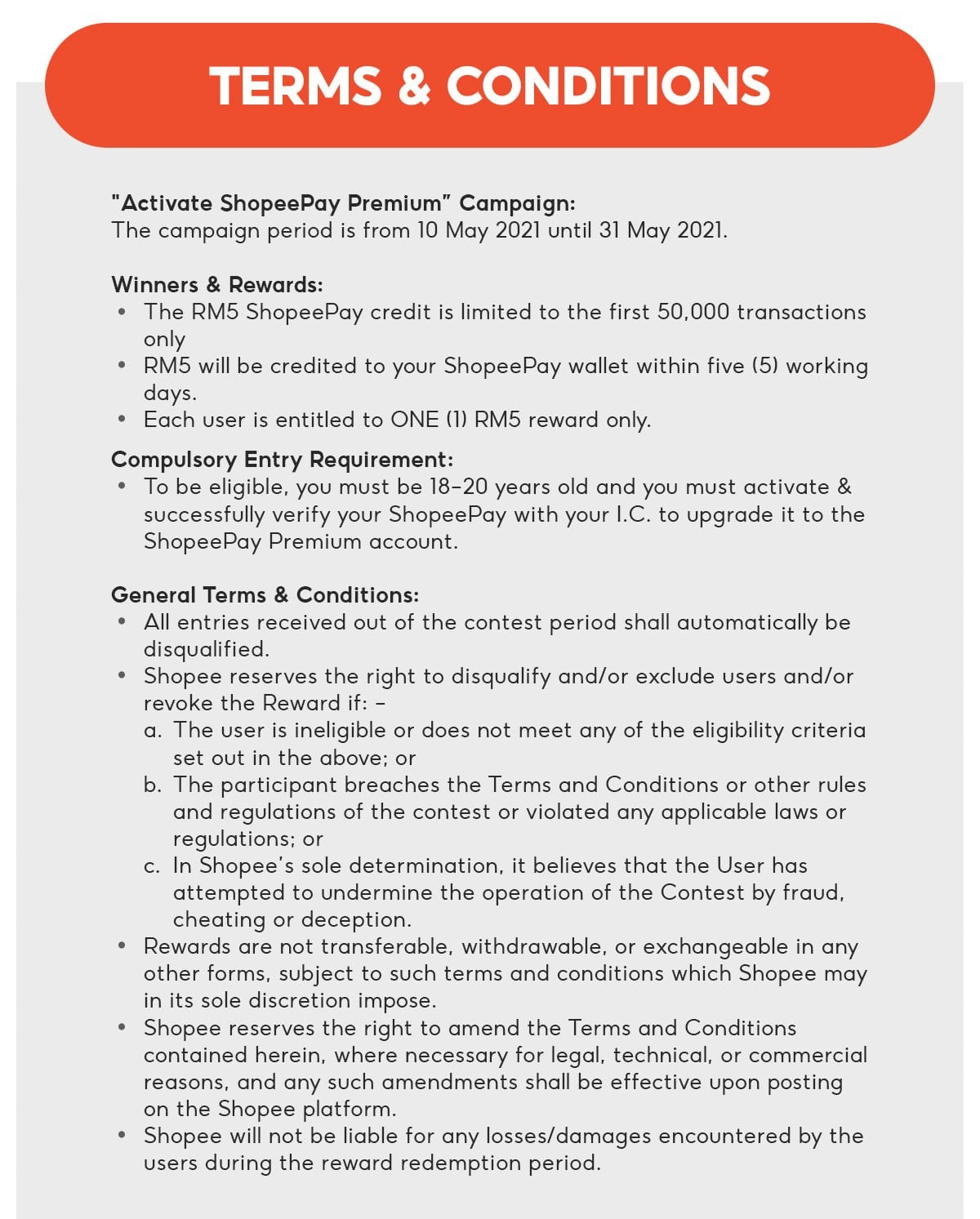 TERMS & CONDITIONS

"Activate ShopeePay Premium" Campaign:
The campaign period is from 10 May 2021 until 31 May 2021.

Winners & Rewards:
• The RM5 ShopeePay credit is limited to the first 50,000 transactions only
• RM5 will be credited to your ShopeePay wallet within five (5) working days.
• Each user is entitled to ONE (1) RM5 reward only.

Compulsory Entry Requirement:
• To be eligible, you must be 18-20 years old and you must activate & successfully verify your ShopeePay with your I.C. to upgrade it to the ShopeePay Premium account.

General Terms & Conditions:
• All entries received out of the contest period shall automatically be disqualified.
• Shopee reserves the right to disqualify and/or exclude users and/or revoke the Reward if: -
a. The user is ineligible or does not meet any of the eligibility criteria set out in the above; or
b. The participant breaches the Terms and Conditions or other rules and regulations of the contest or violated any applicable laws or regulations; or
c. In Shopee's sole determination, it believes that the User has attempted to undermine the operation of the Contest by fraud, cheating or deception.
• Rewards are not transferable, withdrawable, or exchangeable in any other forms, subject to such terms and conditions which Shopee may in its sole discretion impose.
• Shopee reserves the right to amend the Terms and Conditions contained herein, where necessary for legal, technical, or commercial reasons, and any such amendments shall be effective upon posting on the Shopee platform.
• Shopee will not be liable for any losses/damages encountered by the users during the reward redemption period.